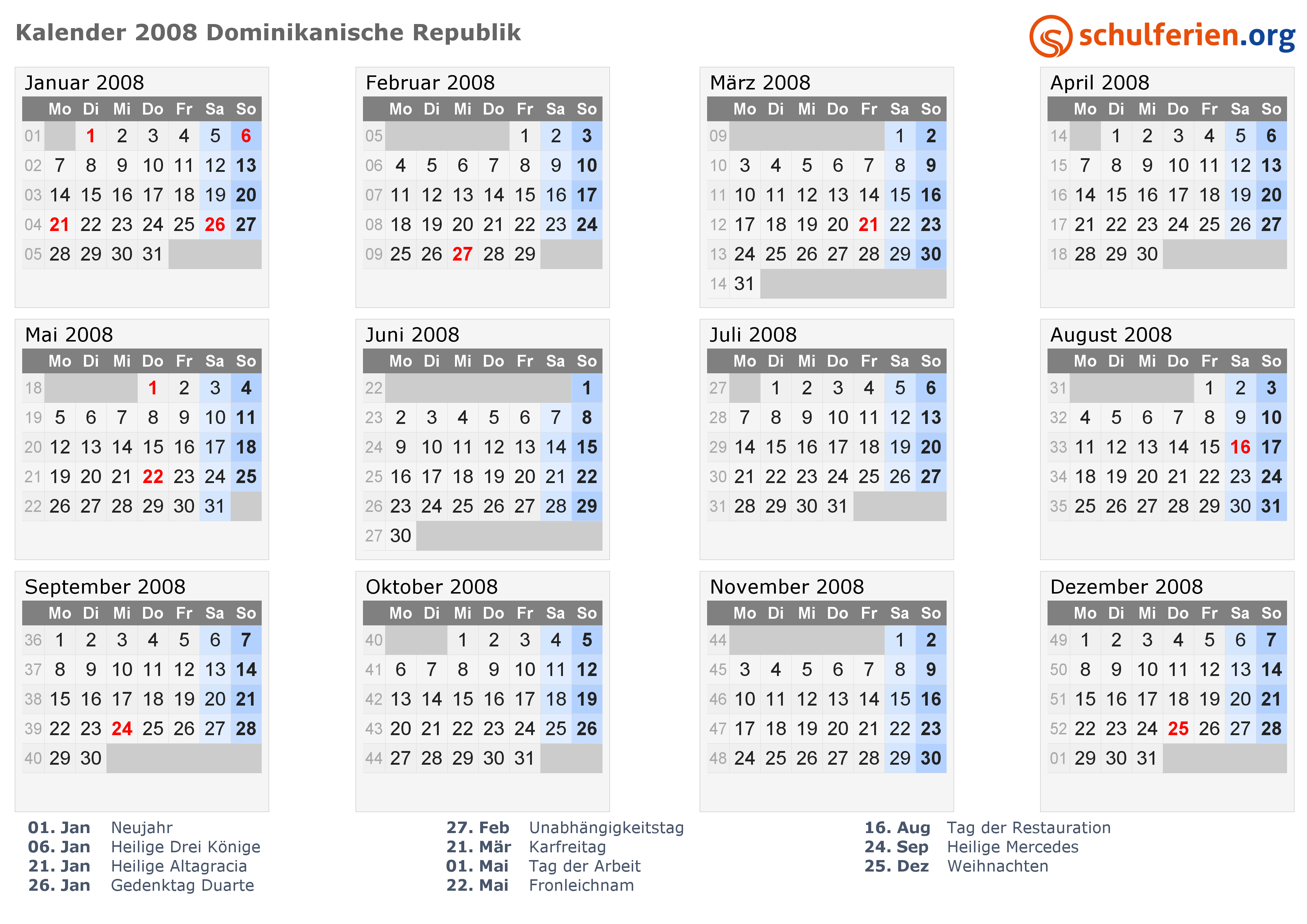 Kalender 2008 Dominikanische Republik

schulferien.org

Januar 2008

| | Mo | Di | Mi | Do | Fr | Sa | So |
|---|---|---|---|---|---|---|---|
| 01 | | 1 | 2 | 3 | 4 | 5 | 6 |
| 02 | 7 | 8 | 9 | 10 | 11 | 12 | 13 |
| 03 | 14 | 15 | 16 | 17 | 18 | 19 | 20 |
| 04 | 21 | 22 | 23 | 24 | 25 | 26 | 27 |
| 05 | 28 | 29 | 30 | 31 | | | |

Februar 2008

| | Mo | Di | Mi | Do | Fr | Sa | So |
|---|---|---|---|---|---|---|---|
| 05 | | | | | 1 | 2 | 3 |
| 06 | 4 | 5 | 6 | 7 | 8 | 9 | 10 |
| 07 | 11 | 12 | 13 | 14 | 15 | 16 | 17 |
| 08 | 18 | 19 | 20 | 21 | 22 | 23 | 24 |
| 09 | 25 | 26 | 27 | 28 | 29 | | |

März 2008

| | Mo | Di | Mi | Do | Fr | Sa | So |
|---|---|---|---|---|---|---|---|
| 09 | | | | | | 1 | 2 |
| 10 | 3 | 4 | 5 | 6 | 7 | 8 | 9 |
| 11 | 10 | 11 | 12 | 13 | 14 | 15 | 16 |
| 12 | 17 | 18 | 19 | 20 | 21 | 22 | 23 |
| 13 | 24 | 25 | 26 | 27 | 28 | 29 | 30 |
| 14 | 31 | | | | | | |

April 2008

| | Mo | Di | Mi | Do | Fr | Sa | So |
|---|---|---|---|---|---|---|---|
| 14 | | 1 | 2 | 3 | 4 | 5 | 6 |
| 15 | 7 | 8 | 9 | 10 | 11 | 12 | 13 |
| 16 | 14 | 15 | 16 | 17 | 18 | 19 | 20 |
| 17 | 21 | 22 | 23 | 24 | 25 | 26 | 27 |
| 18 | 28 | 29 | 30 | | | | |

Mai 2008

| | Mo | Di | Mi | Do | Fr | Sa | So |
|---|---|---|---|---|---|---|---|
| 18 | | | | 1 | 2 | 3 | 4 |
| 19 | 5 | 6 | 7 | 8 | 9 | 10 | 11 |
| 20 | 12 | 13 | 14 | 15 | 16 | 17 | 18 |
| 21 | 19 | 20 | 21 | 22 | 23 | 24 | 25 |
| 22 | 26 | 27 | 28 | 29 | 30 | 31 | |

Juni 2008

| | Mo | Di | Mi | Do | Fr | Sa | So |
|---|---|---|---|---|---|---|---|
| 22 | | | | | | | 1 |
| 23 | 2 | 3 | 4 | 5 | 6 | 7 | 8 |
| 24 | 9 | 10 | 11 | 12 | 13 | 14 | 15 |
| 25 | 16 | 17 | 18 | 19 | 20 | 21 | 22 |
| 26 | 23 | 24 | 25 | 26 | 27 | 28 | 29 |
| 27 | 30 | | | | | | |

Juli 2008

| | Mo | Di | Mi | Do | Fr | Sa | So |
|---|---|---|---|---|---|---|---|
| 27 | | 1 | 2 | 3 | 4 | 5 | 6 |
| 28 | 7 | 8 | 9 | 10 | 11 | 12 | 13 |
| 29 | 14 | 15 | 16 | 17 | 18 | 19 | 20 |
| 30 | 21 | 22 | 23 | 24 | 25 | 26 | 27 |
| 31 | 28 | 29 | 30 | 31 | | | |

August 2008

| | Mo | Di | Mi | Do | Fr | Sa | So |
|---|---|---|---|---|---|---|---|
| 31 | | | | | 1 | 2 | 3 |
| 32 | 4 | 5 | 6 | 7 | 8 | 9 | 10 |
| 33 | 11 | 12 | 13 | 14 | 15 | 16 | 17 |
| 34 | 18 | 19 | 20 | 21 | 22 | 23 | 24 |
| 35 | 25 | 26 | 27 | 28 | 29 | 30 | 31 |

September 2008

| | Mo | Di | Mi | Do | Fr | Sa | So |
|---|---|---|---|---|---|---|---|
| 36 | 1 | 2 | 3 | 4 | 5 | 6 | 7 |
| 37 | 8 | 9 | 10 | 11 | 12 | 13 | 14 |
| 38 | 15 | 16 | 17 | 18 | 19 | 20 | 21 |
| 39 | 22 | 23 | 24 | 25 | 26 | 27 | 28 |
| 40 | 29 | 30 | | | | | |

Oktober 2008

| | Mo | Di | Mi | Do | Fr | Sa | So |
|---|---|---|---|---|---|---|---|
| 40 | | | 1 | 2 | 3 | 4 | 5 |
| 41 | 6 | 7 | 8 | 9 | 10 | 11 | 12 |
| 42 | 13 | 14 | 15 | 16 | 17 | 18 | 19 |
| 43 | 20 | 21 | 22 | 23 | 24 | 25 | 26 |
| 44 | 27 | 28 | 29 | 30 | 31 | | |

November 2008

| | Mo | Di | Mi | Do | Fr | Sa | So |
|---|---|---|---|---|---|---|---|
| 44 | | | | | | 1 | 2 |
| 45 | 3 | 4 | 5 | 6 | 7 | 8 | 9 |
| 46 | 10 | 11 | 12 | 13 | 14 | 15 | 16 |
| 47 | 17 | 18 | 19 | 20 | 21 | 22 | 23 |
| 48 | 24 | 25 | 26 | 27 | 28 | 29 | 30 |

Dezember 2008

| | Mo | Di | Mi | Do | Fr | Sa | So |
|---|---|---|---|---|---|---|---|
| 49 | 1 | 2 | 3 | 4 | 5 | 6 | 7 |
| 50 | 8 | 9 | 10 | 11 | 12 | 13 | 14 |
| 51 | 15 | 16 | 17 | 18 | 19 | 20 | 21 |
| 52 | 22 | 23 | 24 | 25 | 26 | 27 | 28 |
| 01 | 29 | 30 | 31 | | | | |

01. Jan Neujahr
06. Jan Heilige Drei Könige
21. Jan Heilige Altagracia
26. Jan Gedenktag Duarte

27. Feb Unabhängigkeitstag
21. Mär Karfreitag
01. Mai Tag der Arbeit
22. Mai Fronleichnam

16. Aug Tag der Restauration
24. Sep Heilige Mercedes
25. Dez Weihnachten